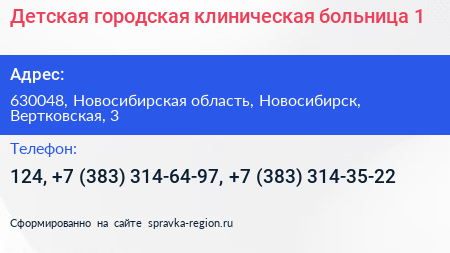 Детская городская клиническая больница 1

Адрес:

630048, Новосибирская область, Новосибирск, Вертковская, 3

Телефон:

124, +7 (383) 314-64-97, +7 (383) 314-35-22

Сформированно на сайте spravka-region.ru